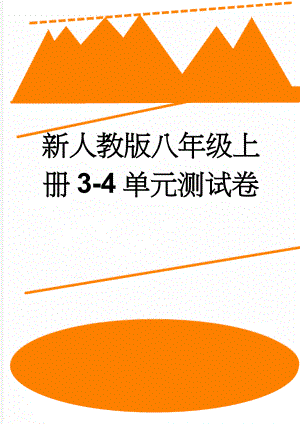 新人教版八年级上册 3-4 单元测试卷